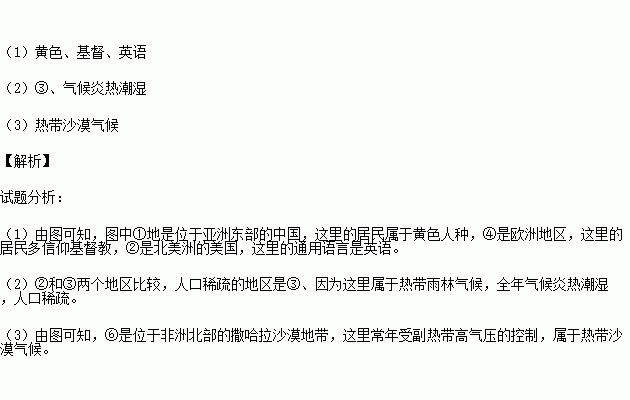 （1）黄色、基督、英语

（2）③、气候炎热潮湿

（3）热带沙漠气候

【解析】

试题分析：

（1）由图可知，图中①地是位于亚洲东部的中国，这里的居民属于黄色人种，④是欧洲地区，这里的居民多信仰基督教，②是北美洲的美国，这里的通用语言是英语。

（2）②和③两个地区比较，人口稀疏的地区是③、因为这里属于热带雨林气候，全年气候炎热潮湿，人口稀疏。

（3）由图可知，⑥是位于非洲北部的撒哈拉沙漠地带，这里常年受副热带高气压的控制，属于热带沙漠气候。